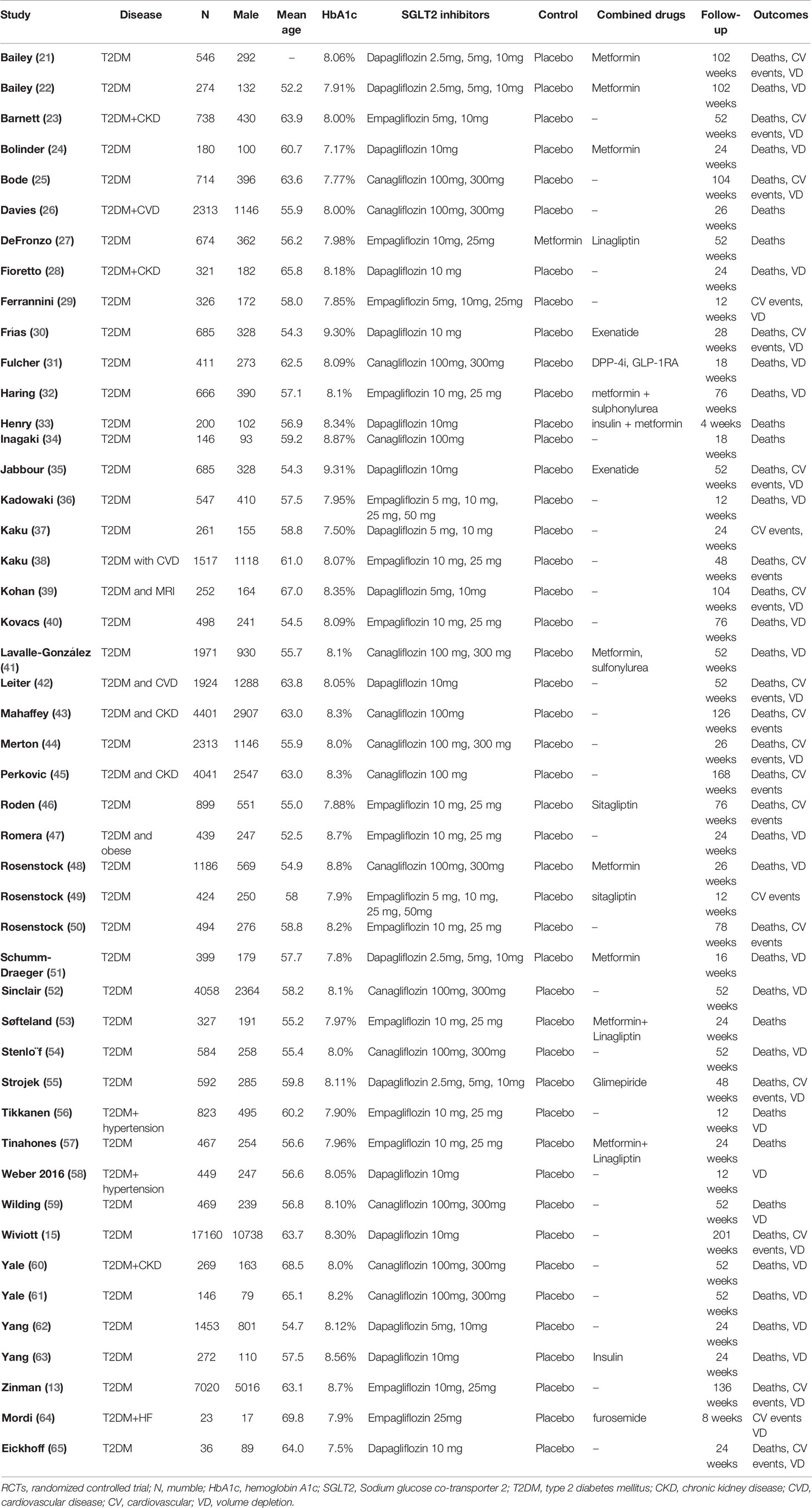 | Study | Disease | N | Male | Mean age | HbA1c | SGLT2 inhibitors | Control | Combined drugs | Follow-up | Outcomes |
|---|---|---|---|---|---|---|---|---|---|---|
| Bailey (21) | T2DM | 546 | 292 | – | 8.06% | Dapagliflozin 2.5mg, 5mg, 10mg | Placebo | Metformin | 102 weeks | Deaths, CV events, VD |
| Bailey (22) | T2DM | 274 | 132 | 52.2 | 7.91% | Dapagliflozin 2.5mg, 5mg, 10mg | Placebo | Metformin | 102 weeks | Deaths, VD |
| Barnett (23) | T2DM+CKD | 738 | 430 | 63.9 | 8.00% | Empagliflozin 5mg, 10mg | Placebo | – | 52 weeks | Deaths, CV events, VD |
| Bolinder (24) | T2DM | 180 | 100 | 60.7 | 7.17% | Dapagliflozin 10mg | Placebo | Metformin | 24 weeks | Deaths, VD |
| Bode (25) | T2DM | 714 | 396 | 63.6 | 7.77% | Canagliflozin 100mg, 300mg | Placebo | – | 104 weeks | Deaths, CV events, VD |
| Davies (26) | T2DM+CVD | 2313 | 1146 | 55.9 | 8.00% | Canagliflozin 100mg, 300mg | Placebo | – | 26 weeks | Deaths |
| DeFronzo (27) | T2DM | 674 | 362 | 56.2 | 7.98% | Empagliflozin 10mg, 25mg | Metformin | Linagliptin | 52 weeks | Deaths |
| Fioretto (28) | T2DM+CKD | 321 | 182 | 65.8 | 8.18% | Dapagliflozin 10 mg | Placebo | – | 24 weeks | Deaths, VD |
| Ferrannini (29) | T2DM | 326 | 172 | 58.0 | 7.85% | Empagliflozin 5mg, 10mg, 25mg | Placebo | – | 12 weeks | CV events, VD |
| Frías (30) | T2DM | 685 | 328 | 54.3 | 9.30% | Dapagliflozin 10 mg | Placebo | Exenatide | 28 weeks | Deaths, CV events, VD |
| Fulcher (31) | T2DM | 411 | 273 | 62.5 | 8.09% | Canagliflozin 100mg, 300mg | Placebo | DPP-4i, GLP-1RA | 18 weeks | Deaths, VD |
| Haring (32) | T2DM | 666 | 390 | 57.1 | 8.1% | Empagliflozin 10 mg, 25 mg | Placebo | metformin + sulphonylurea | 76 weeks | Deaths, VD |
| Henry (33) | T2DM | 200 | 102 | 56.9 | 8.34% | Dapagliflozin 10mg | Placebo | insulin + metformin | 4 weeks | Deaths |
| Inagaki (34) | T2DM | 146 | 93 | 59.2 | 8.87% | Canagliflozin 100mg | Placebo | – | 18 weeks | Deaths |
| Jabbour (35) | T2DM | 685 | 328 | 54.3 | 9.31% | Dapagliflozin 10mg | Placebo | Exenatide | 52 weeks | Deaths, CV events, VD |
| Kadowaki (36) | T2DM | 547 | 410 | 57.5 | 7.95% | Empagliflozin 5 mg, 10 mg, 25 mg, 50 mg | Placebo | – | 12 weeks | Deaths, VD |
| Kaku (37) | T2DM | 261 | 155 | 58.8 | 7.50% | Dapagliflozin 5 mg, 10 mg | Placebo | – | 24 weeks | CV events, |
| Kaku (38) | T2DM with CVD | 1517 | 1118 | 61.0 | 8.07% | Empagliflozin 10 mg, 25 mg | Placebo | – | 48 weeks | Deaths, CV events |
| Kohan (39) | T2DM and MRI | 252 | 164 | 67.0 | 8.35% | Dapagliflozin 5mg, 10mg | Placebo | – | 104 weeks | Deaths, CV events, VD |
| Kovacs (40) | T2DM | 498 | 241 | 54.5 | 8.09% | Empagliflozin 10 mg, 25 mg | Placebo | – | 76 weeks | Deaths, VD |
| Lavalle-González (41) | T2DM | 1971 | 930 | 55.7 | 8.1% | Canagliflozin 100 mg, 300 mg | Placebo | Metformin, sulfonylurea | 52 weeks | Deaths, VD |
| Leiter (42) | T2DM and CVD | 1924 | 1288 | 63.8 | 8.05% | Dapagliflozin 10mg | Placebo | – | 52 weeks | Deaths, CV events, VD |
| Mahaffey (43) | T2DM and CKD | 4401 | 2907 | 63.0 | 8.3% | Canagliflozin 100mg | Placebo | – | 126 weeks | Deaths, CV events |
| Merton (44) | T2DM | 2313 | 1146 | 55.9 | 8.0% | Canagliflozin 100 mg, 300 mg | Placebo | – | 26 weeks | Deaths, CV events, VD |
| Perkovic (45) | T2DM and CKD | 4041 | 2547 | 63.0 | 8.3% | Canagliflozin 100 mg | Placebo | – | 168 weeks | Deaths, CV events |
| Roden (46) | T2DM | 899 | 551 | 55.0 | 7.88% | Empagliflozin 10 mg, 25 mg | Placebo | Sitagliptin | 76 weeks | Deaths, CV events |
| Romera (47) | T2DM and obese | 439 | 247 | 52.5 | 8.7% | Empagliflozin 10 mg, 25 mg | Placebo | – | 24 weeks | Deaths, VD |
| Rosenstock (48) | T2DM | 1186 | 569 | 54.9 | 8.8% | Canagliflozin 100mg, 300mg | Placebo | Metformin | 26 weeks | Deaths, VD |
| Rosenstock (49) | T2DM | 424 | 250 | 58 | 7.9% | Empagliflozin 5 mg, 10 mg, 25 mg, 50mg | Placebo | sitagliptin | 12 weeks | CV events |
| Rosenstock (50) | T2DM | 494 | 276 | 58.8 | 8.2% | Empagliflozin 10 mg, 25 mg | Placebo | – | 78 weeks | Deaths, CV events |
| Schumm-Draeger (51) | T2DM | 399 | 179 | 57.7 | 7.8% | Dapagliflozin 2.5mg, 5mg, 10mg | Placebo | Metformin | 16 weeks | Deaths, VD |
| Sinclair (52) | T2DM | 4058 | 2364 | 58.2 | 8.1% | Canagliflozin 100mg, 300mg | Placebo | – | 52 weeks | Deaths, VD |
| Søfteland (53) | T2DM | 327 | 191 | 55.2 | 7.97% | Empagliflozin 10 mg, 25 mg | Placebo | Metformin+ Linagliptin | 24 weeks | Deaths |
| Stenlo¨f (54) | T2DM | 584 | 258 | 55.4 | 8.0% | Canagliflozin 100mg, 300mg | Placebo | – | 52 weeks | Deaths, VD |
| Strojek (55) | T2DM | 592 | 285 | 59.8 | 8.11% | Dapagliflozin 2.5mg, 5mg, 10mg | Placebo | Glimepiride | 48 weeks | Deaths, CV events, VD |
| Tikkanen (56) | T2DM+ hypertension | 823 | 495 | 60.2 | 7.90% | Empagliflozin 10 mg, 25 mg | Placebo | – | 12 weeks | Deaths VD |
| Tinahones (57) | T2DM | 467 | 254 | 56.6 | 7.96% | Empagliflozin 10 mg, 25 mg | Placebo | Metformin+ Linagliptin | 24 weeks | Deaths |
| Weber 2016 (58) | T2DM+ hypertension | 449 | 247 | 56.6 | 8.05% | Dapagliflozin 10mg | Placebo | – | 12 weeks | VD |
| Wilding (59) | T2DM | 469 | 239 | 56.8 | 8.10% | Canagliflozin 100mg, 300mg | Placebo | – | 52 weeks | Deaths VD |
| Wiviott (15) | T2DM | 17160 | 10738 | 63.7 | 8.30% | Dapagliflozin 10mg | Placebo | – | 201 weeks | Deaths, CV events, VD |
| Yale (60) | T2DM+CKD | 269 | 163 | 68.5 | 8.0% | Canagliflozin 100mg, 300mg | Placebo | – | 52 weeks | Deaths, VD |
| Yale (61) | T2DM | 146 | 79 | 65.1 | 8.2% | Canagliflozin 100mg, 300mg | Placebo | – | 52 weeks | Deaths, VD |
| Yang (62) | T2DM | 1453 | 801 | 54.7 | 8.12% | Dapagliflozin 5mg, 10mg | Placebo | – | 24 weeks | Deaths, VD |
| Yang (63) | T2DM | 272 | 110 | 57.5 | 8.56% | Dapagliflozin 10mg | Placebo | Insulin | 24 weeks | Deaths, VD |
| Zinman (13) | T2DM | 7020 | 5016 | 63.1 | 8.7% | Empagliflozin 10mg, 25mg | Placebo | – | 136 weeks | Deaths, CV events, VD |
| Mordi (64) | T2DM+HF | 23 | 17 | 69.8 | 7.9% | Empagliflozin 25mg | Placebo | furosemide | 8 weeks | CV events VD |
| Eickhoff (65) | T2DM | 36 | 89 | 64.0 | 7.5% | Dapagliflozin 10 mg | Placebo | – | 24 weeks | Deaths, CV events, VD |

RCTs, randomized controlled trial; N, mumble; HbA1c, hemoglobin A1c; SGLT2, Sodium glucose co-transporter 2; T2DM, type 2 diabetes mellitus; CKD, chronic kidney disease; CVD, cardiovascular disease; CV, cardiovascular; VD, volume depletion.